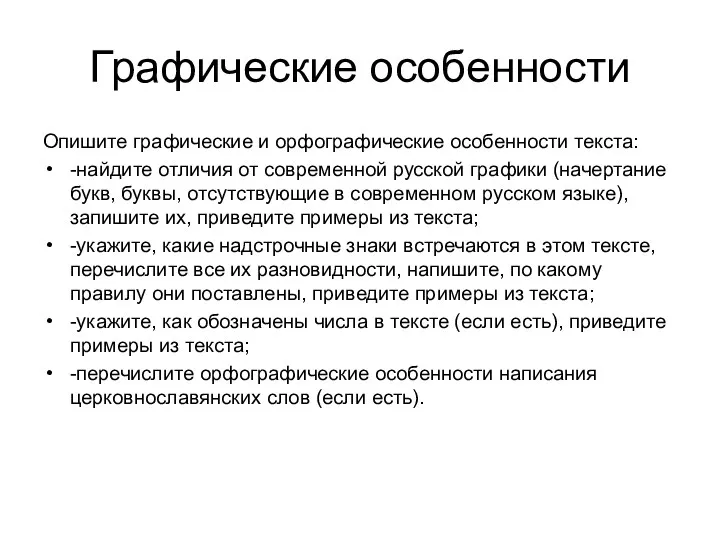 Графические особенности

Опишите графические и орфографические особенности текста:

• -найдите отличия от современной русской графики (начертание букв, буквы, отсутствующие в современном русском языке), запишите их, приведите примеры из текста;
• -укажите, какие надстрочные знаки встречаются в этом тексте, перечислите все их разновидности, напишите, по какому правилу они поставлены, приведите примеры из текста;
• -укажите, как обозначены числа в тексте (если есть), приведите примеры из текста;
• -перечислите орфографические особенности написания церковнославянских слов (если есть).